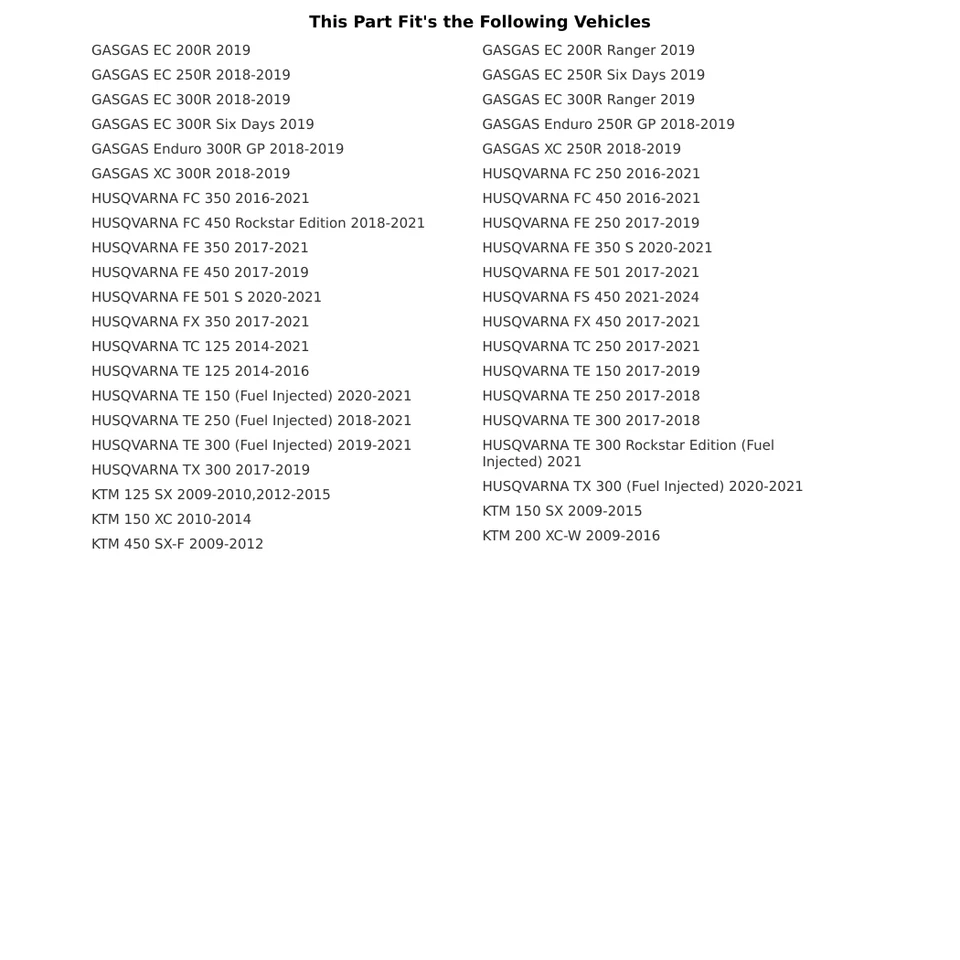 This Part Fit's the Following Vehicles

GASGAS EC 200R 2019
GASGAS EC 250R 2018-2019
GASGAS EC 300R 2018-2019
GASGAS EC 300R Six Days 2019
GASGAS Enduro 300R GP 2018-2019
GASGAS XC 300R 2018-2019
HUSQVARNA FC 350 2016-2021
HUSQVARNA FC 450 Rockstar Edition 2018-2021
HUSQVARNA FE 350 2017-2021
HUSQVARNA FE 450 2017-2019
HUSQVARNA FE 501 S 2020-2021
HUSQVARNA FX 350 2017-2021
HUSQVARNA TC 125 2014-2021
HUSQVARNA TE 125 2014-2016
HUSQVARNA TE 150 (Fuel Injected) 2020-2021
HUSQVARNA TE 250 (Fuel Injected) 2018-2021
HUSQVARNA TE 300 (Fuel Injected) 2019-2021
HUSQVARNA TX 300 2017-2019
KTM 125 SX 2009-2010,2012-2015
KTM 150 XC 2010-2014
KTM 450 SX-F 2009-2012

GASGAS EC 200R Ranger 2019
GASGAS EC 250R Six Days 2019
GASGAS EC 300R Ranger 2019
GASGAS Enduro 250R GP 2018-2019
GASGAS XC 250R 2018-2019
HUSQVARNA FC 250 2016-2021
HUSQVARNA FC 450 2016-2021
HUSQVARNA FE 250 2017-2019
HUSQVARNA FE 350 S 2020-2021
HUSQVARNA FE 501 2017-2021
HUSQVARNA FS 450 2021-2024
HUSQVARNA FX 450 2017-2021
HUSQVARNA TC 250 2017-2021
HUSQVARNA TE 150 2017-2019
HUSQVARNA TE 250 2017-2018
HUSQVARNA TE 300 2017-2018
HUSQVARNA TE 300 Rockstar Edition (Fuel Injected) 2021
HUSQVARNA TX 300 (Fuel Injected) 2020-2021
KTM 150 SX 2009-2015
KTM 200 XC-W 2009-2016